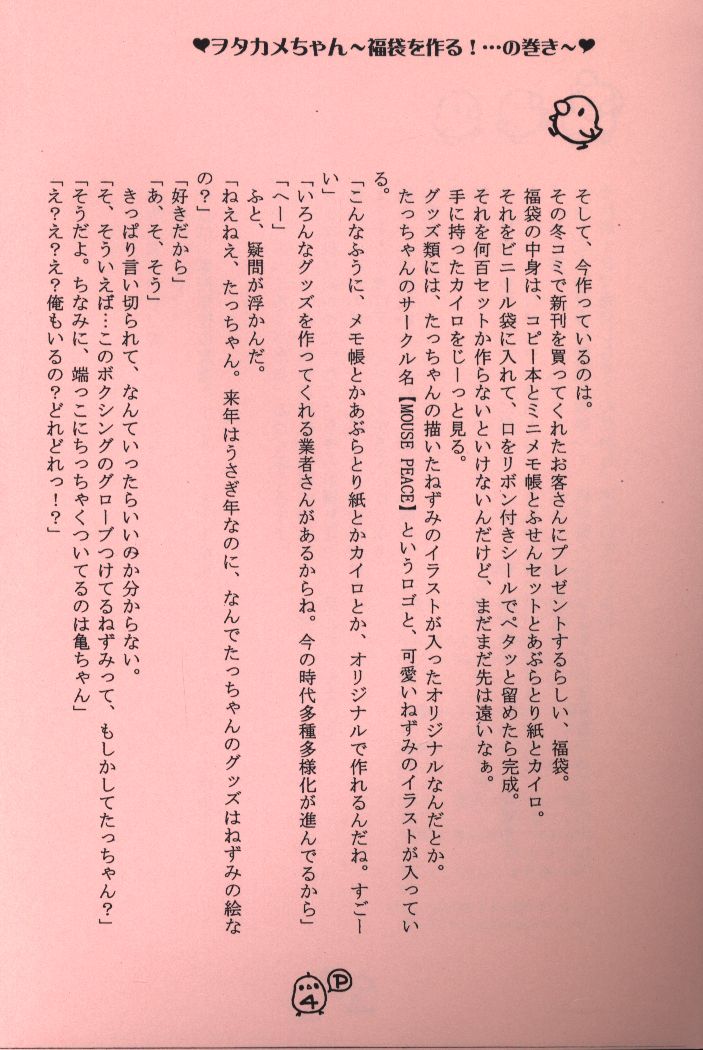 ❤ヲタカメちゃん~福袋を作る!…の巻き~❤

そして、今作っているのは。

その冬コミで新刊を買ってくれたお客さんにプレゼントするらしい、福袋。

福袋の中身は、コピー本とミニメモ帳とふせんセットとあぶらとり紙とカイロ。

それをビニール袋に入れて、口をリボン付きシールでペタッと留めたら完成。

それを何百セットか作らないといけないんだけど、まだまだ先は遠いなぁ。

手に持ったカイロをじーっと見る。

グッズ類には、たっちゃんの描いたねずみのイラストが入ったオリジナルなんだとか。

たっちゃんのサークル名【MOUSE PEACE】というロゴと、可愛いねずみのイラストが入っている。

「こんなふうに、メモ帳とかあぶらとり紙とかカイロとか、オリジナルで作れるんだね。すごーい」

「いろんなグッズを作ってくれる業者さんがあるからね。今の時代多種多様化が進んでるから」

「へー」

ふと、疑問が浮かんだ。

「ねえねえ、たっちゃん。来年はうさぎ年なのに、なんでたっちゃんのグッズはねずみの絵なの?」

「好きだから」

「あ、そ、そう」

きっぱり言い切られて、なんていったらいいのか分からない。

「そ、そういえば…このボクシングのグローブつけてるねずみって、もしかしてたっちゃん?」

「そうだよ。ちなみに、端っこにちっちゃくついてるのは亀ちゃん」

「え?え?え?俺もいるの?どれどれっ!?」

4 P